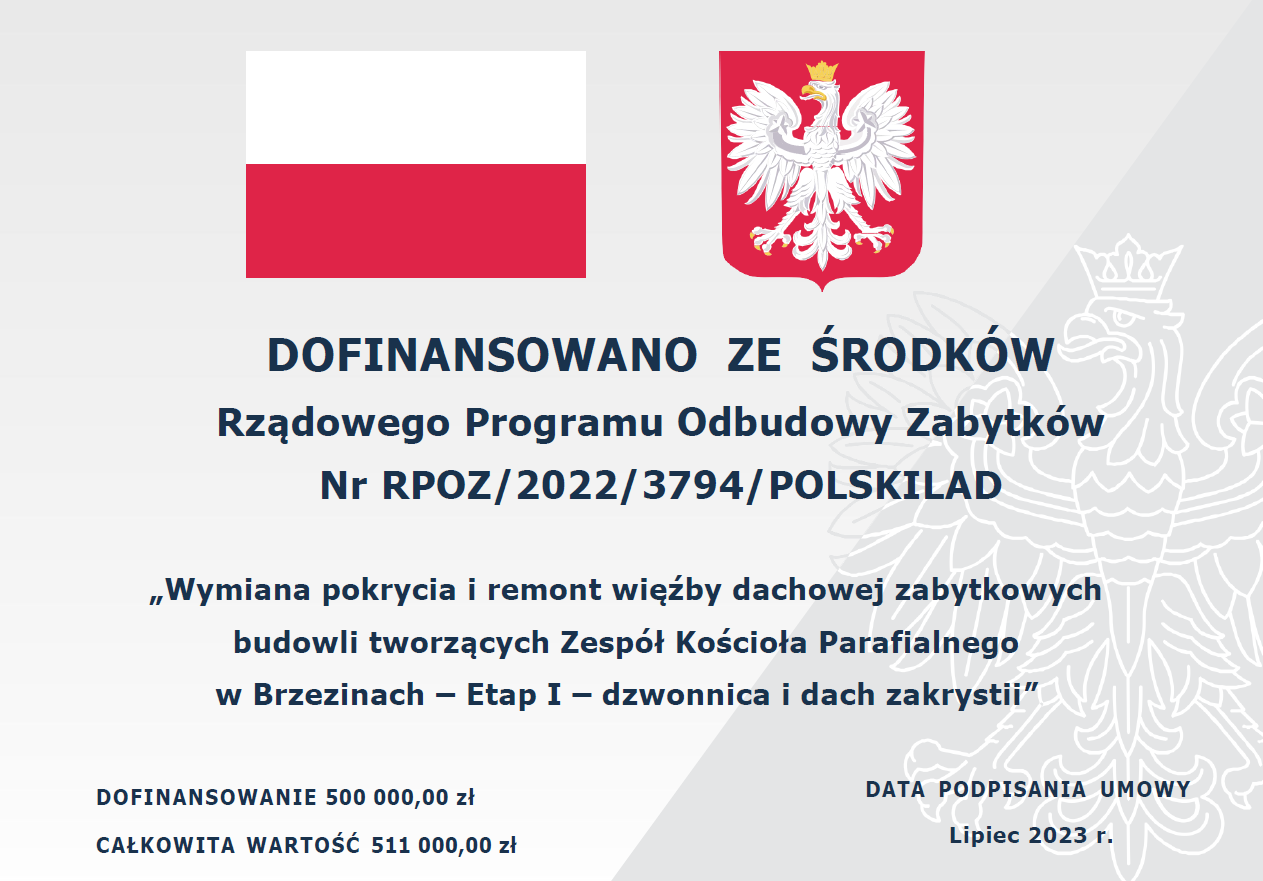 DOFINANSOWANO ZE ŚRODKÓW
Rządowego Programu Odbudowy Zabytków
Nr RPOZ/2022/3794/POLSKILAD

„Wymiana pokrycia i remont więźby dachowej zabytkowych budowli tworzących Zespół Kościoła Parafialnego w Brzezinach – Etap I – dzwonnica i dach zakrystii”

DOFINANSOWANIE 500 000,00 zł

CAŁKOWITA WARTOŚĆ 511 000,00 zł

DATA PODPISANIA UMOWY

Lipiec 2023 r.